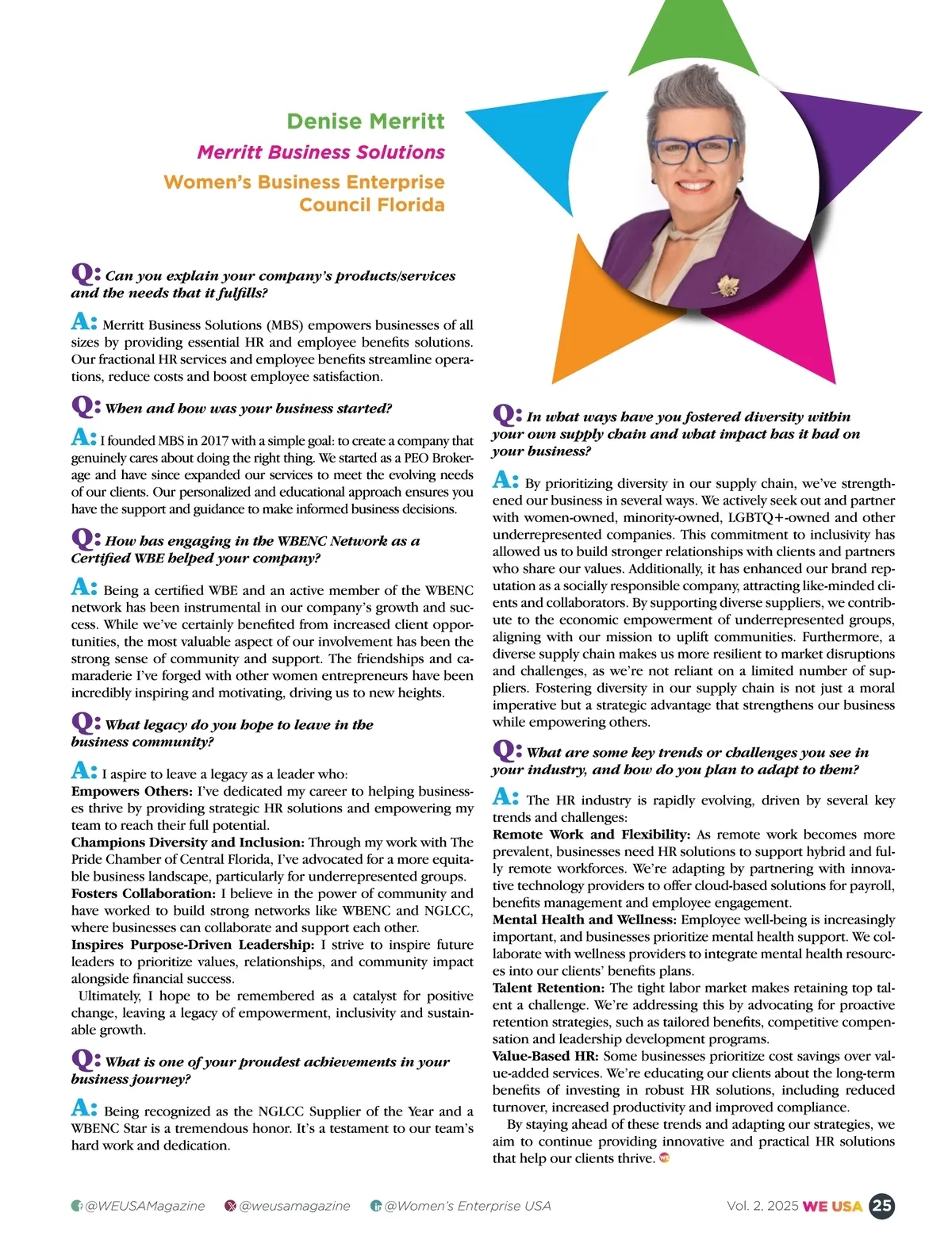 Denise Merritt
Merritt Business Solutions
Women's Business Enterprise Council Florida

Q: Can you explain your company's products/services and the needs that it fulfills?

A: Merritt Business Solutions (MBS) empowers businesses of all sizes by providing essential HR and employee benefits solutions. Our fractional HR services and employee benefits streamline operations, reduce costs and boost employee satisfaction.

Q: When and how was your business started?

A: I founded MBS in 2017 with a simple goal: to create a company that genuinely cares about doing the right thing. We started as a PEO Brokerage and have since expanded our services to meet the evolving needs of our clients. Our personalized and educational approach ensures you have the support and guidance to make informed business decisions.

Q: How has engaging in the WBENC Network as a Certified WBE helped your company?

A: Being a certified WBE and an active member of the WBENC network has been instrumental in our company's growth and success. While we've certainly benefited from increased client opportunities, the most valuable aspect of our involvement has been the strong sense of community and support. The friendships and camaraderie I've forged with other women entrepreneurs have been incredibly inspiring and motivating, driving us to new heights.

Q: What legacy do you hope to leave in the business community?

A: I aspire to leave a legacy as a leader who:
Empowers Others: I've dedicated my career to helping businesses thrive by providing strategic HR solutions and empowering my team to reach their full potential.
Champions Diversity and Inclusion: Through my work with The Pride Chamber of Central Florida, I've advocated for a more equitable business landscape, particularly for underrepresented groups.
Fosters Collaboration: I believe in the power of community and have worked to build strong networks like WBENC and NGLCC, where businesses can collaborate and support each other.
Inspires Purpose-Driven Leadership: I strive to inspire future leaders to prioritize values, relationships, and community impact alongside financial success.
Ultimately, I hope to be remembered as a catalyst for positive change, leaving a legacy of empowerment, inclusivity and sustainable growth.

Q: What is one of your proudest achievements in your business journey?

A: Being recognized as the NGLCC Supplier of the Year and a WBENC Star is a tremendous honor. It's a testament to our team's hard work and dedication.

Q: In what ways have you fostered diversity within your own supply chain and what impact has it had on your business?

A: By prioritizing diversity in our supply chain, we've strengthened our business in several ways. We actively seek out and partner with women-owned, minority-owned, LGBTQ+-owned and other underrepresented companies. This commitment to inclusivity has allowed us to build stronger relationships with clients and partners who share our values. Additionally, it has enhanced our brand reputation as a socially responsible company, attracting like-minded clients and collaborators. By supporting diverse suppliers, we contribute to the economic empowerment of underrepresented groups, aligning with our mission to uplift communities. Furthermore, a diverse supply chain makes us more resilient to market disruptions and challenges, as we're not reliant on a limited number of suppliers. Fostering diversity in our supply chain is not just a moral imperative but a strategic advantage that strengthens our business while empowering others.

Q: What are some key trends or challenges you see in your industry, and how do you plan to adapt to them?

A: The HR industry is rapidly evolving, driven by several key trends and challenges:
Remote Work and Flexibility: As remote work becomes more prevalent, businesses need HR solutions to support hybrid and fully remote workforces. We're adapting by partnering with innovative technology providers to offer cloud-based solutions for payroll, benefits management and employee engagement.
Mental Health and Wellness: Employee well-being is increasingly important, and businesses prioritize mental health support. We collaborate with wellness providers to integrate mental health resources into our clients' benefits plans.
Talent Retention: The tight labor market makes retaining top talent a challenge. We're addressing this by advocating for proactive retention strategies, such as tailored benefits, competitive compensation and leadership development programs.
Value-Based HR: Some businesses prioritize cost savings over value-added services. We're educating our clients about the long-term benefits of investing in robust HR solutions, including reduced turnover, increased productivity and improved compliance.
By staying ahead of these trends and adapting our strategies, we aim to continue providing innovative and practical HR solutions that help our clients thrive.

@WEUSAMagazine @weusamagazine @Women's Enterprise USA Vol. 2, 2025 WE USA 25